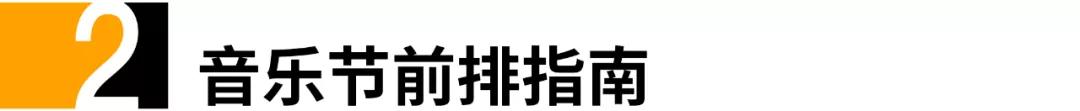 2 音乐节前排指南